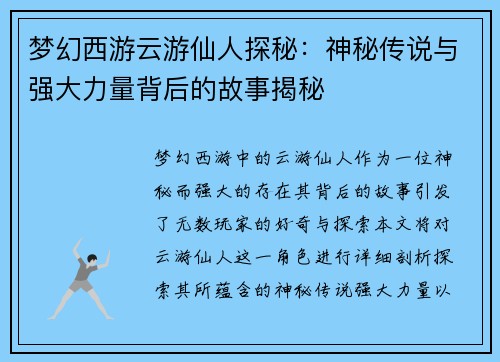 梦幻西游云游仙人探秘：神秘传说与强大力量背后的故事揭秘

梦幻西游中的云游仙人作为一位神秘而强大的存在其背后的故事引发了无数玩家的好奇与探索本文将对云游仙人这一角色进行详细剖析探索其所蕴含的神秘传说强大力量以